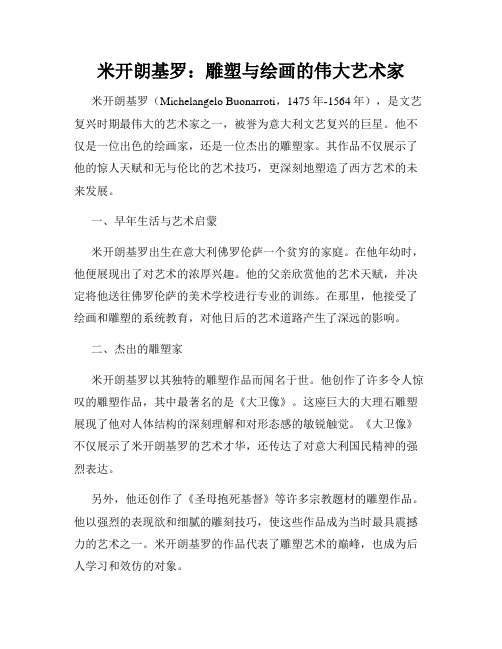 米开朗基罗：雕塑与绘画的伟大艺术家

米开朗基罗（Michelangelo Buonarroti，1475年-1564年），是文艺复兴时期最伟大的艺术家之一，被誉为意大利文艺复兴的巨星。他不仅是一位出色的绘画家，还是一位杰出的雕塑家。其作品不仅展示了他的惊人天赋和无与伦比的艺术技巧，更深刻地塑造了西方艺术的未来发展。

一、早年生活与艺术启蒙

米开朗基罗出生在意大利佛罗伦萨一个贫穷的家庭。在他年幼时，他便展现出了对艺术的浓厚兴趣。他的父亲欣赏他的艺术天赋，并决定将他送往佛罗伦萨的美术学校进行专业的训练。在那里，他接受了绘画和雕塑的系统教育，对他日后的艺术道路产生了深远的影响。

二、杰出的雕塑家

米开朗基罗以其独特的雕塑作品而闻名于世。他创作了许多令人惊叹的雕塑作品，其中最著名的是《大卫像》。这座巨大的大理石雕塑展现了他对人体结构的深刻理解和对形态感的敏锐触觉。《大卫像》不仅展示了米开朗基罗的艺术才华，还传达了对意大利国民精神的强烈表达。

另外，他还创作了《圣母抱死基督》等许多宗教题材的雕塑作品。他以强烈的表现欲和细腻的雕刻技巧，使这些作品成为当时最具震撼力的艺术之一。米开朗基罗的作品代表了雕塑艺术的巅峰，也成为后人学习和效仿的对象。